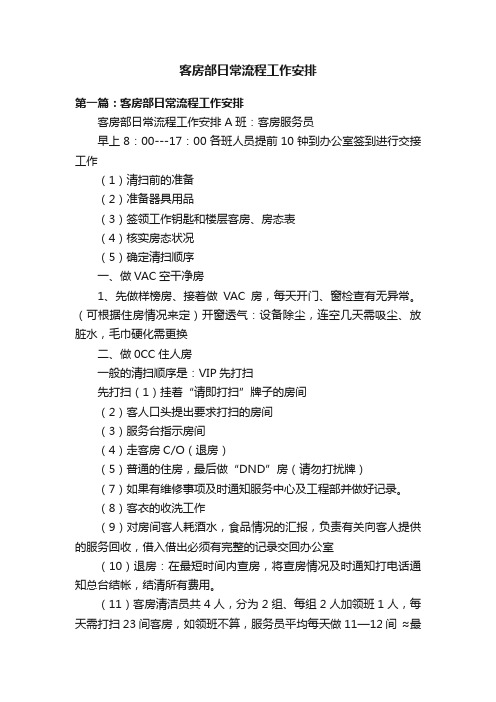 客房部日常流程工作安排

第一篇：客房部日常流程工作安排

客房部日常流程工作安排 A 班：客房服务员

早上 8：00---17：00 各班人员提前 10 钟到办公室签到进行交接工作

（1）清扫前的准备

（2）准备器具用品

（3）签领工作钥匙和楼层客房、房态表

（4）核实房态状况

（5）确定清扫顺序

一、做 VAC 空干净房

1、先做样榜房、接着做 VAC 房，每天开门、窗检查有无异常。（可根据住房情况来定）开窗透气：设备除尘，连空几天需吸尘、放脏水，毛巾硬化需更换

二、做 0CC 住人房

一般的清扫顺序是：VIP 先打扫

先打扫（1）挂着“请即打扫”牌子的房间

（2）客人口头提出要求打扫的房间

（3）服务台指示房间

（4）走客房 C/O（退房）

（5）普通的住房，最后做“DND”房（请勿打扰牌）

（7）如果有维修事项及时通知服务中心及工程部并做好记录。

（8）客衣的收洗工作

（9）对房间客人耗酒水，食品情况的汇报，负责有关向客人提供的服务回收，借入借出必须有完整的记录交回办公室

（10）退房：在最短时间内查房，将查房情况及时通知打电话通知总台结帐，结清所有费用。

（11）客房清洁员共 4 人，分为 2 组、每组 2 人加领班 1 人，每天需打扫 23 间客房，如领班不算，服务员平均每天做 11—12 间 ≈最